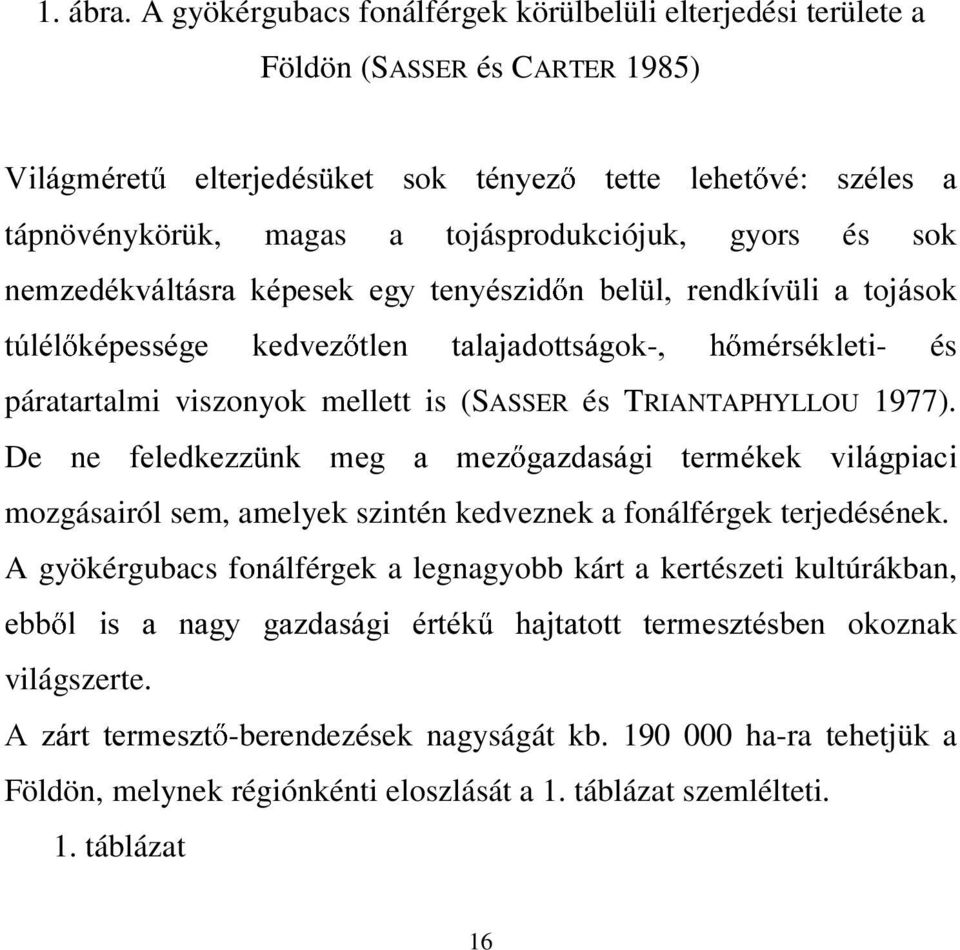 1. ábra. A gyökérgubacs fonálférgek körülbelüli elterjedési területe a Földön (SASSER és CARTER 1985)

Világméretű elterjedésüket sok tényező tette lehetővé: széles a tápnövénykörük, magas a tojásprodukciójuk, gyors és sok nemzedékváltásra képesek egy tenyészidőn belül, rendkívüli a tojások túlélőképessége kedvezőtlen talajadottságok-, hőmérsékleti- és páratartalmi viszonyok mellett is (SASSER és TRIANTAPHYLLOU 1977). De ne feledkezzünk meg a mezőgazdasági termékek világpiaci mozgásairól sem, amelyek szintén kedveznek a fonálférgek terjedésének. A gyökérgubacs fonálférgek a legnagyobb kárt a kertészeti kultúrákban, ebből is a nagy gazdasági értékű hajtatott termesztésben okoznak világszerte.

A zárt termesztő-berendezések nagyságát kb. 190 000 ha-ra tehetjük a Földön, melynek régiónkénti eloszlását a 1. táblázat szemlélteti.

1. táblázat

16